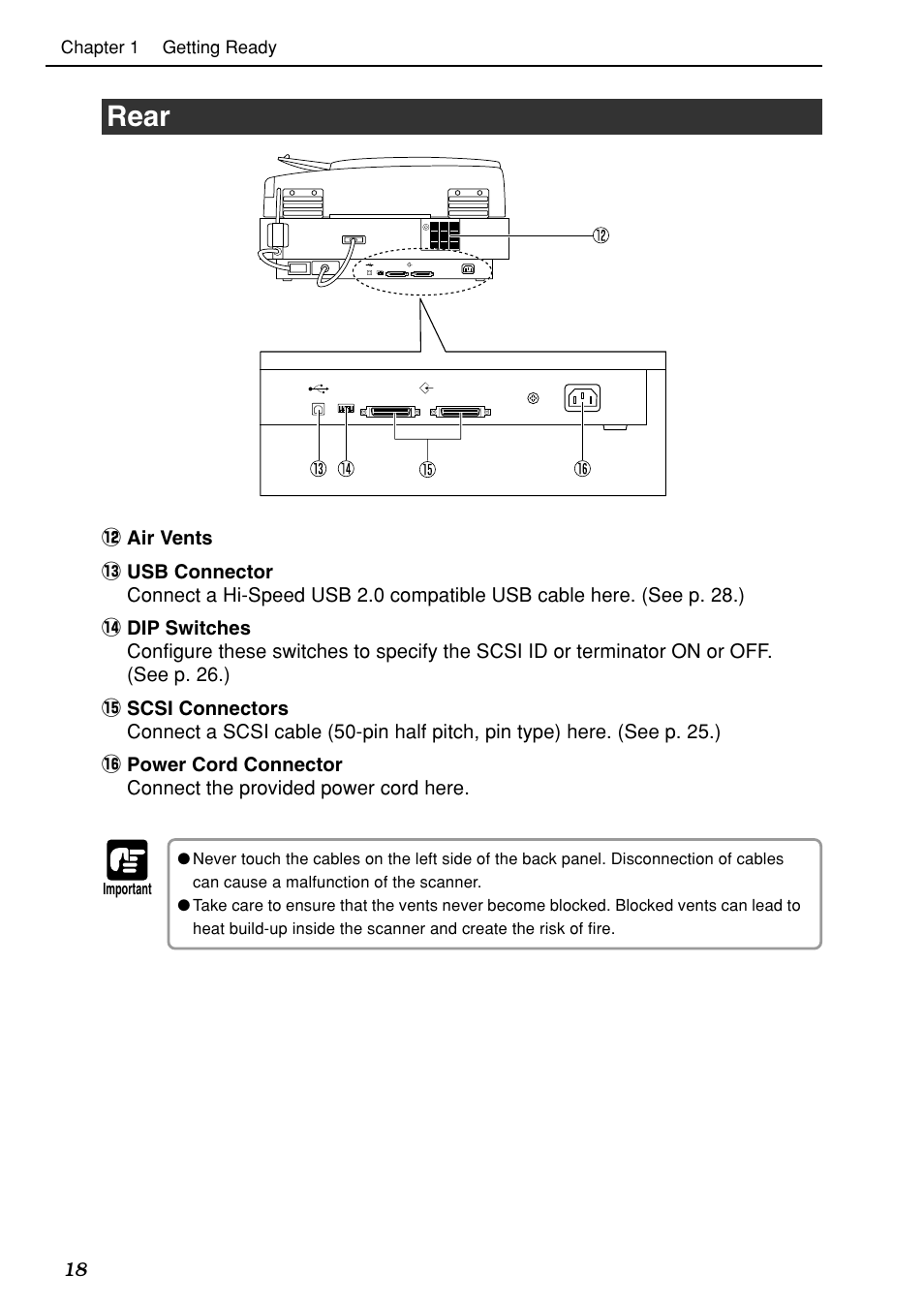 Chapter 1 Getting Ready

Rear

⑫

⑬ ⑭ ⑮ ⑯

⑫ Air Vents

⑬ USB Connector
Connect a Hi-Speed USB 2.0 compatible USB cable here. (See p. 28.)

⑭ DIP Switches
Configure these switches to specify the SCSI ID or terminator ON or OFF. (See p. 26.)

⑮ SCSI Connectors
Connect a SCSI cable (50-pin half pitch, pin type) here. (See p. 25.)

⑯ Power Cord Connector
Connect the provided power cord here.

Important

● Never touch the cables on the left side of the back panel. Disconnection of cables can cause a malfunction of the scanner.
● Take care to ensure that the vents never become blocked. Blocked vents can lead to heat build-up inside the scanner and create the risk of fire.

18